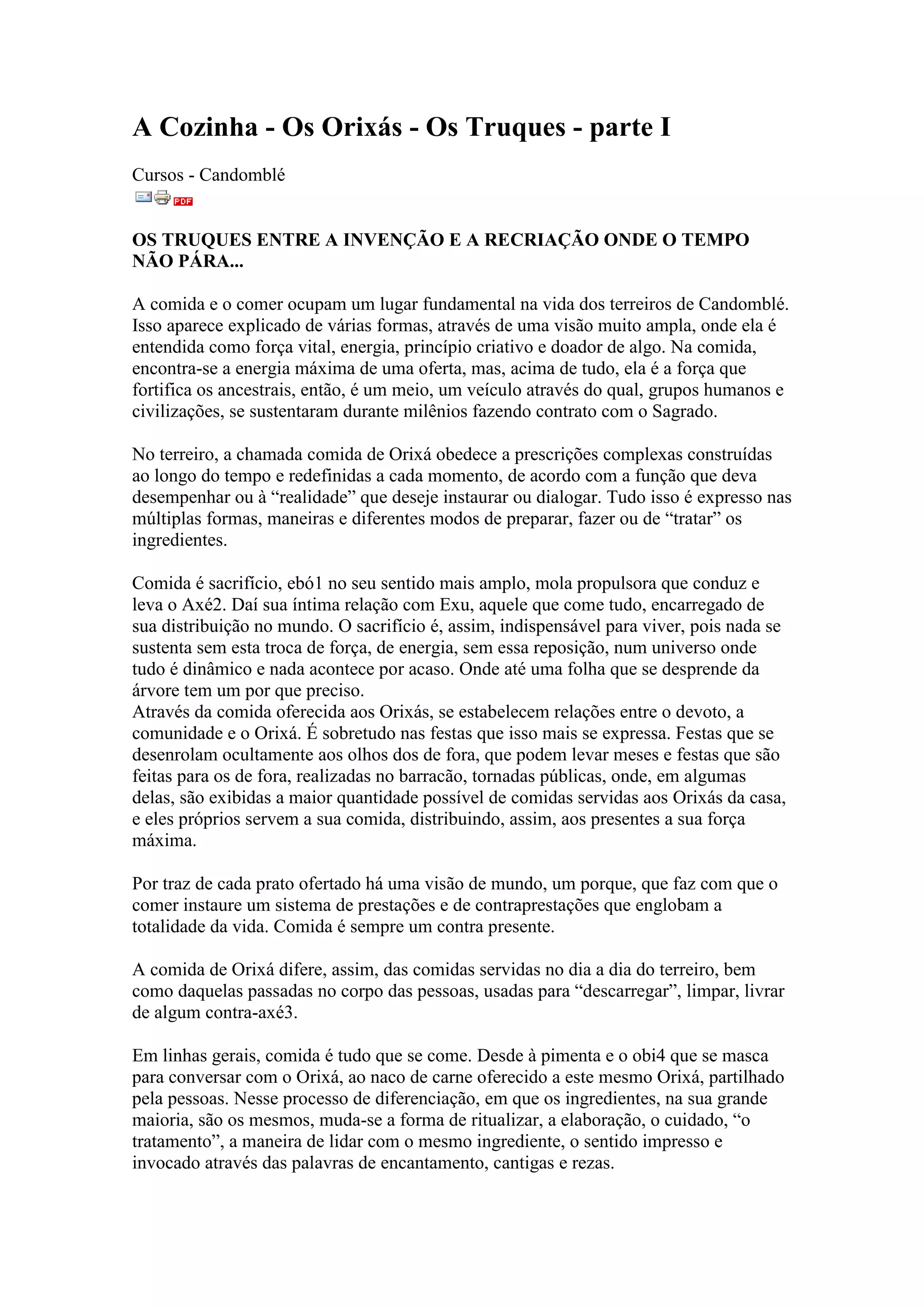 A Cozinha - Os Orixás - Os Truques - parte I

Cursos - Candomblé

PDF

OS TRUQUES ENTRE A INVENÇÃO E A RECRIAÇÃO ONDE O TEMPO NÃO PÁRA...

A comida e o comer ocupam um lugar fundamental na vida dos terreiros de Candomblé. Isso aparece explicado de várias formas, através de uma visão muito ampla, onde ela é entendida como força vital, energia, princípio criativo e doador de algo. Na comida, encontra-se a energia máxima de uma oferta, mas, acima de tudo, ela é a força que fortifica os ancestrais, então, é um meio, um veículo através do qual, grupos humanos e civilizações, se sustentaram durante milênios fazendo contrato com o Sagrado.

No terreiro, a chamada comida de Orixá obedece a prescrições complexas construídas ao longo do tempo e redefinidas a cada momento, de acordo com a função que deva desempenhar ou à “realidade” que deseje instaurar ou dialogar. Tudo isso é expresso nas múltiplas formas, maneiras e diferentes modos de preparar, fazer ou de “tratar” os ingredientes.

Comida é sacrifício, ebó1 no seu sentido mais amplo, mola propulsora que conduz e leva o Axé2. Daí sua íntima relação com Exu, aquele que come tudo, encarregado de sua distribuição no mundo. O sacrifício é, assim, indispensável para viver, pois nada se sustenta sem esta troca de força, de energia, sem essa reposição, num universo onde tudo é dinâmico e nada acontece por acaso. Onde até uma folha que se desprende da árvore tem um por que preciso.
Através da comida oferecida aos Orixás, se estabelecem relações entre o devoto, a comunidade e o Orixá. É sobretudo nas festas que isso mais se expressa. Festas que se desenrolam ocultamente aos olhos dos de fora, que podem levar meses e festas que são feitas para os de fora, realizadas no barracão, tornadas públicas, onde, em algumas delas, são exibidas a maior quantidade possível de comidas servidas aos Orixás da casa, e eles próprios servem a sua comida, distribuindo, assim, aos presentes a sua força máxima.

Por traz de cada prato ofertado há uma visão de mundo, um porque, que faz com que o comer instaure um sistema de prestações e de contraprestações que englobam a totalidade da vida. Comida é sempre um contra presente.

A comida de Orixá difere, assim, das comidas servidas no dia a dia do terreiro, bem como daquelas passadas no corpo das pessoas, usadas para “descarregar”, limpar, livrar de algum contra-axé3.

Em linhas gerais, comida é tudo que se come. Desde à pimenta e o obi4 que se masca para conversar com o Orixá, ao naco de carne oferecido a este mesmo Orixá, partilhado pela pessoas. Nesse processo de diferenciação, em que os ingredientes, na sua grande maioria, são os mesmos, muda-se a forma de ritualizar, a elaboração, o cuidado, “o tratamento”, a maneira de lidar com o mesmo ingrediente, o sentido impresso e invocado através das palavras de encantamento, cantigas e rezas.